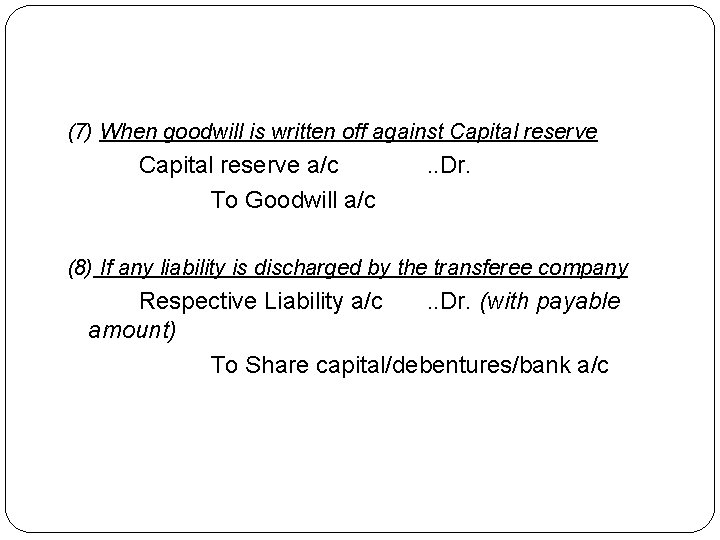 (7) When goodwill is written off against Capital reserve

Capital reserve a/c ..Dr.

To Goodwill a/c

(8) If any liability is discharged by the transferee company

Respective Liability a/c ..Dr. (with payable amount)

To Share capital/debentures/bank a/c